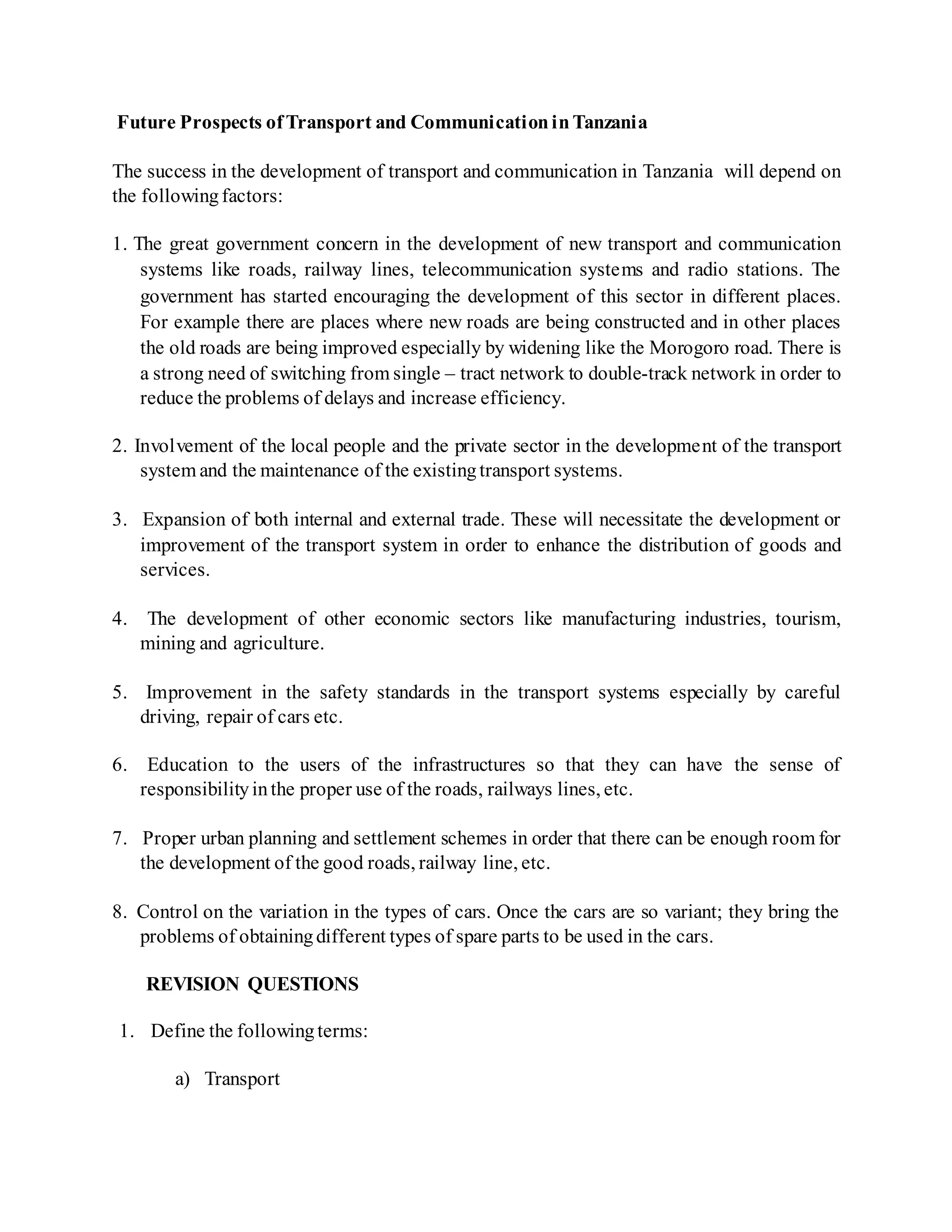 Future Prospects of Transport and Communication in Tanzania

The success in the development of transport and communication in Tanzania will depend on the following factors:

1. The great government concern in the development of new transport and communication systems like roads, railway lines, telecommunication systems and radio stations. The government has started encouraging the development of this sector in different places. For example there are places where new roads are being constructed and in other places the old roads are being improved especially by widening like the Morogoro road. There is a strong need of switching from single – tract network to double-track network in order to reduce the problems of delays and increase efficiency.

2. Involvement of the local people and the private sector in the development of the transport system and the maintenance of the existing transport systems.

3. Expansion of both internal and external trade. These will necessitate the development or improvement of the transport system in order to enhance the distribution of goods and services.

4. The development of other economic sectors like manufacturing industries, tourism, mining and agriculture.

5. Improvement in the safety standards in the transport systems especially by careful driving, repair of cars etc.

6. Education to the users of the infrastructures so that they can have the sense of responsibility in the proper use of the roads, railways lines, etc.

7. Proper urban planning and settlement schemes in order that there can be enough room for the development of the good roads, railway line, etc.

8. Control on the variation in the types of cars. Once the cars are so variant; they bring the problems of obtaining different types of spare parts to be used in the cars.

REVISION QUESTIONS

1. Define the following terms:

a) Transport